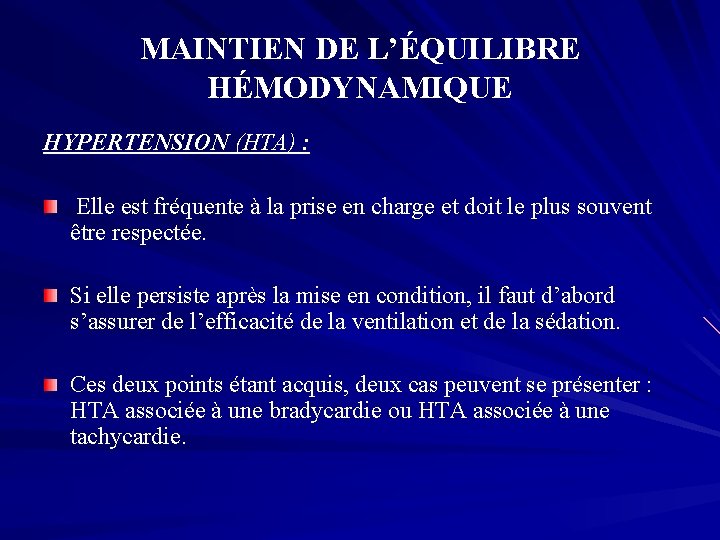 MAINTIEN DE L'ÉQUILIBRE HÉMODYNAMIQUE

HYPERTENSION (HTA) :

Elle est fréquente à la prise en charge et doit le plus souvent être respectée.

Si elle persiste après la mise en condition, il faut d'abord s'assurer de l'efficacité de la ventilation et de la sédation.

Ces deux points étant acquis, deux cas peuvent se présenter : HTA associée à une bradycardie ou HTA associée à une tachycardie.